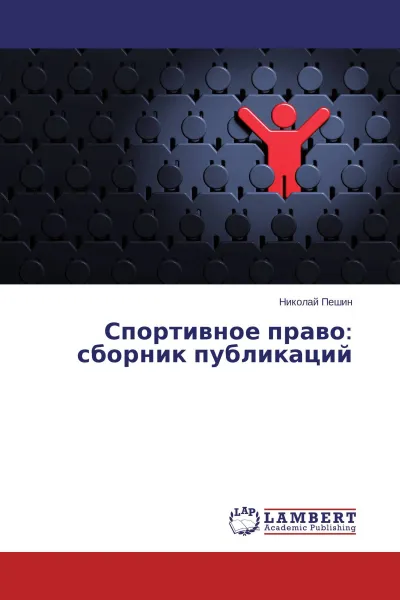 Николай Пешин

Спортивное право:
сборник публикаций

LAP
LAMBERT
Academic Publishing